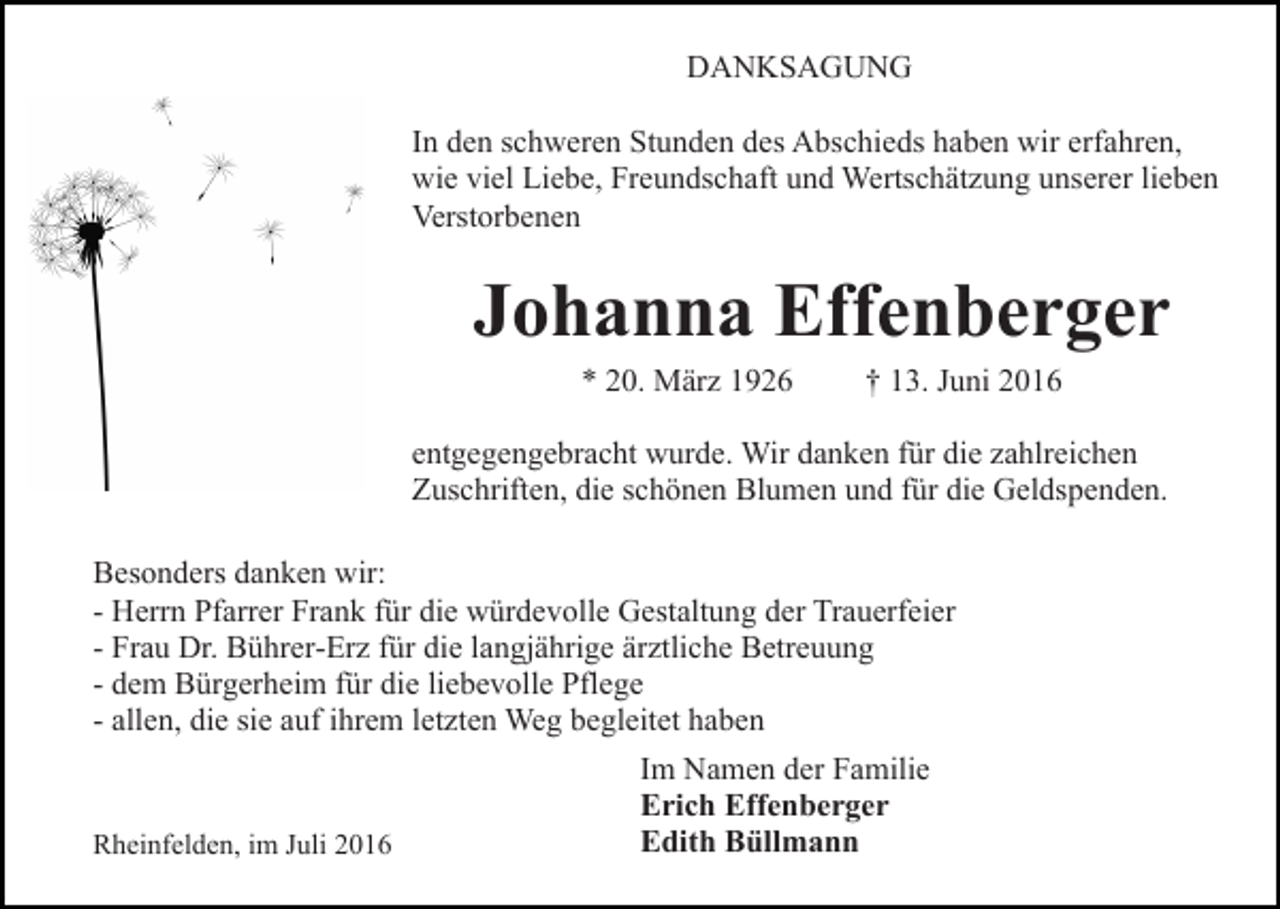 DANKSAGUNG

In den schweren Stunden des Abschieds haben wir erfahren, wie viel Liebe, Freundschaft und Wertschätzung unserer lieben Verstorbenen

Johanna Effenberger

* 20. März 1926 † 13. Juni 2016

entgegengebracht wurde. Wir danken für die zahlreichen Zuschriften, die schönen Blumen und für die Geldspenden.

Besonders danken wir:
- Herrn Pfarrer Frank für die würdevolle Gestaltung der Trauerfeier
- Frau Dr. Bührer-Erz für die langjährige ärztliche Betreuung
- dem Bürgerheim für die liebevolle Pflege
- allen, die sie auf ihrem letzten Weg begleitet haben

Im Namen der Familie
Erich Effenberger
Edith Büllmann

Rheinfelden, im Juli 2016